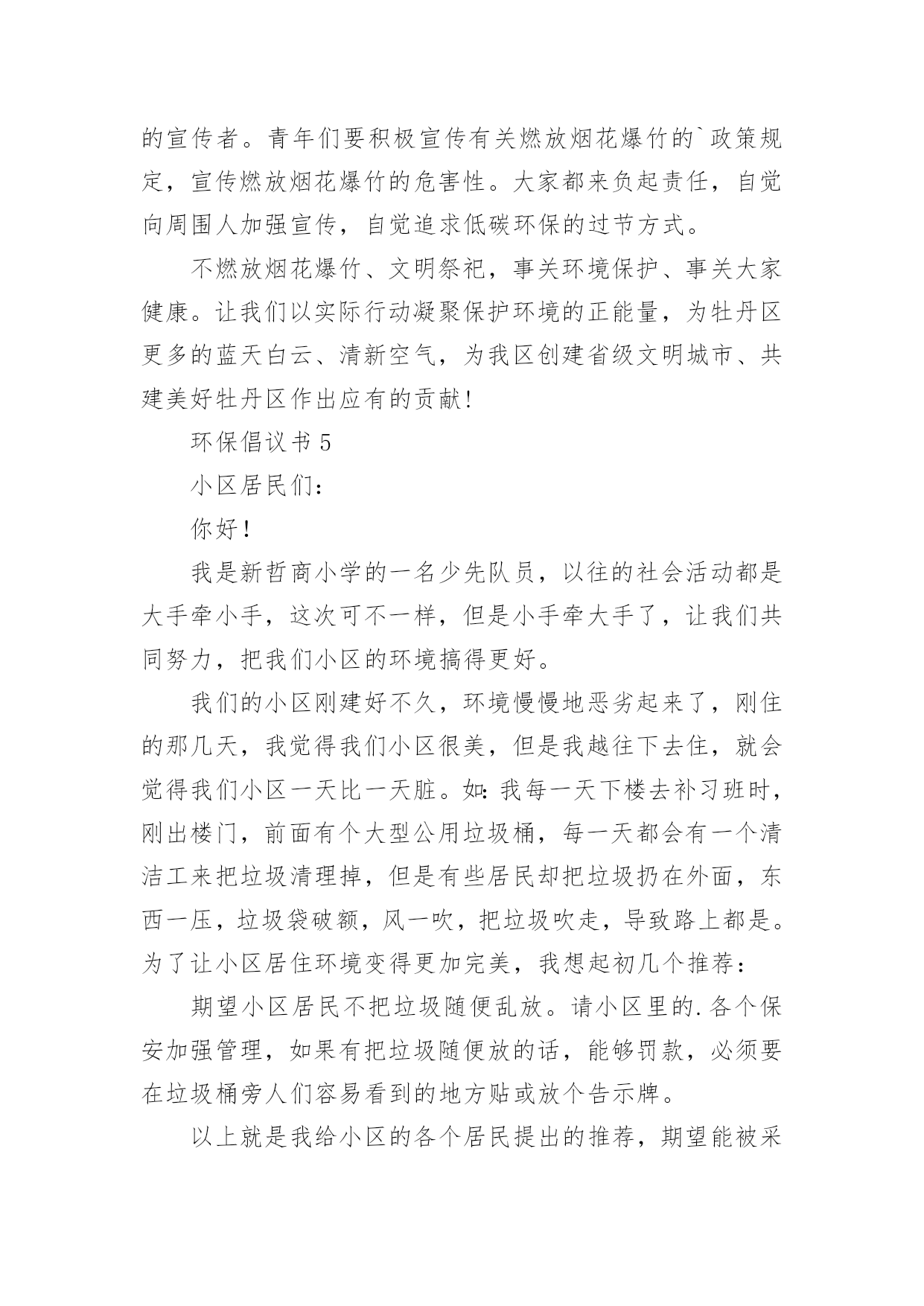 的宣传者。青年们要积极宣传有关燃放烟花爆竹的`政策规定，宣传燃放烟花爆竹的危害性。大家都来负起责任，自觉向周围人加强宣传，自觉追求低碳环保的过节方式。

不燃放烟花爆竹、文明祭祀，事关环境保护、事关大家健康。让我们以实际行动凝聚保护环境的正能量，为牡丹区更多的蓝天白云、清新空气，为我区创建省级文明城市、共建美好牡丹区作出应有的贡献!

环保倡议书 5

小区居民们:

你好!

我是新哲商小学的一名少先队员，以往的社会活动都是大手牵小手，这次可不一样，但是小手牵大手了，让我们共同努力，把我们小区的环境搞得更好。

我们的小区刚建好不久，环境慢慢地恶劣起来了，刚住的那几天，我觉得我们小区很美，但是我越往下去住，就会觉得我们小区一天比一天脏。如:我每一天下楼去补习班时，刚出楼门，前面有个大型公用垃圾桶，每一天都会有一个清洁工来把垃圾清理掉，但是有些居民却把垃圾扔在外面，东西一压，垃圾袋破额，风一吹，把垃圾吹走，导致路上都是。为了让小区居住环境变得更加完美，我想起初几个推荐:

期望小区居民不把垃圾随便乱放。请小区里的.各个保安加强管理，如果有把垃圾随便放的话，能够罚款，必须要在垃圾桶旁人们容易看到的地方贴或放个告示牌。

以上就是我给小区的各个居民提出的推荐，期望能被采